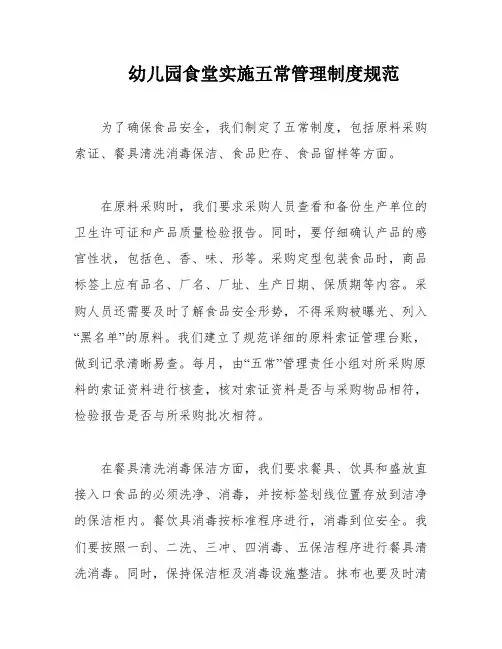 幼儿园食堂实施五常管理制度规范

为了确保食品安全，我们制定了五常制度，包括原料采购索证、餐具清洗消毒保洁、食品贮存、食品留样等方面。

在原料采购时，我们要求采购人员查看和备份生产单位的卫生许可证和产品质量检验报告。同时，要仔细确认产品的感官性状，包括色、香、味、形等。采购定型包装食品时，商品标签上应有品名、厂名、厂址、生产日期、保质期等内容。采购人员还需要及时了解食品安全形势，不得采购被曝光、列入“黑名单”的原料。我们建立了规范详细的原料索证管理台账，做到记录清晰易查。每月，由“五常”管理责任小组对所采购原料的索证资料进行核查，核对索证资料是否与采购物品相符，检验报告是否与所采购批次相符。

在餐具清洗消毒保洁方面，我们要求餐具、饮具和盛放直接入口食品的必须洗净、消毒，并按标签划线位置存放到洁净的保洁柜内。餐饮具消毒按标准程序进行，消毒到位安全。我们要按照一刮、二洗、三冲、四消毒、五保洁程序进行餐具清洗消毒。同时，保持保洁柜及消毒设施整洁。抹布也要及时清